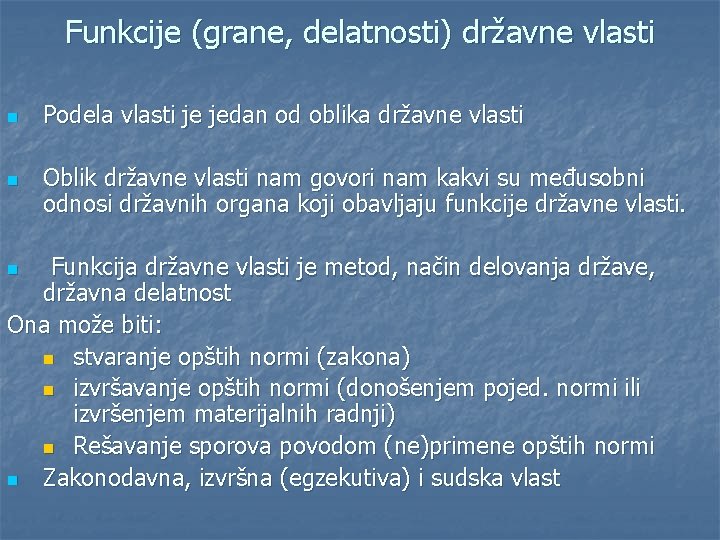 Funkcije (grane, delatnosti) državne vlasti

Podela vlasti je jedan od oblika državne vlasti

Oblik državne vlasti nam govori nam kakvi su međusobni odnosi državnih organa koji obavljaju funkcije državne vlasti.

Funkcija državne vlasti je metod, način delovanja države, državna delatnost

Ona može biti:

stvaranje opštih normi (zakona)

izvršavanje opštih normi (donošenjem pojed. normi ili izvršenjem materijalnih radnji)

Rešavanje sporova povodom (ne)primene opštih normi

Zakonodavna, izvršna (egzekutiva) i sudska vlast